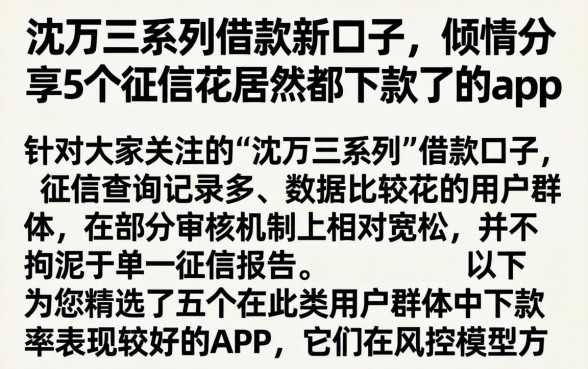 沈万三系列借款新口子，倾情分享5个征信花居然都下款了的app

针对大家关注的“沈万三系列”借款口子，征信查询记录多、数据比较花的用户群体，在部分审核机制上相对宽松，并不拘泥于单一征信报告。 以下为您精选了五个在此类用户群体中下款率表现较好的APP，它们在风控模型方